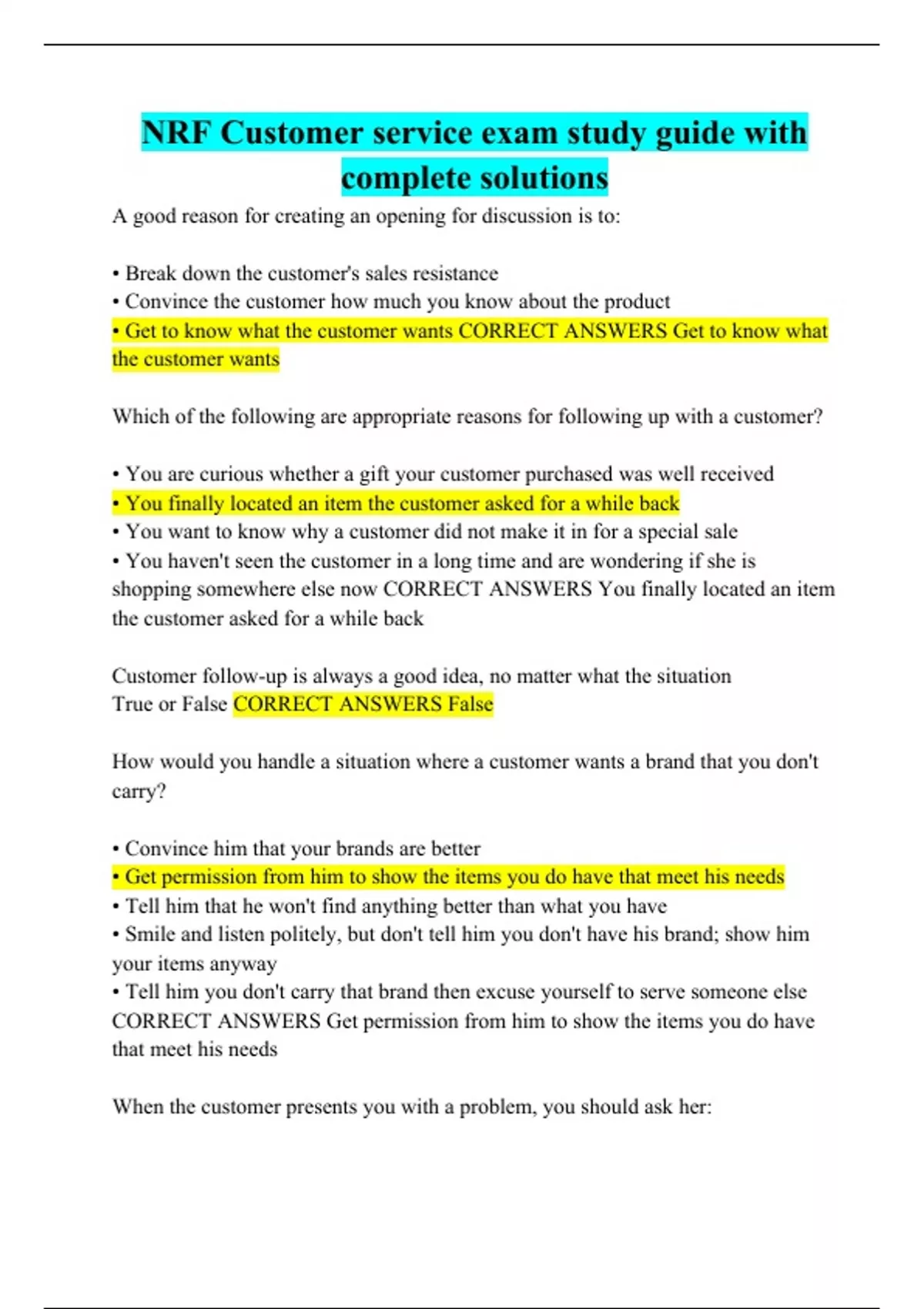 NRF Customer service exam study guide with complete solutions

A good reason for creating an opening for discussion is to:

• Break down the customer's sales resistance
• Convince the customer how much you know about the product
• Get to know what the customer wants CORRECT ANSWERS Get to know what the customer wants

Which of the following are appropriate reasons for following up with a customer?

• You are curious whether a gift your customer purchased was well received
• You finally located an item the customer asked for a while back
• You want to know why a customer did not make it in for a special sale
• You haven't seen the customer in a long time and are wondering if she is shopping somewhere else now CORRECT ANSWERS You finally located an item the customer asked for a while back

Customer follow-up is always a good idea, no matter what the situation
True or False CORRECT ANSWERS False

How would you handle a situation where a customer wants a brand that you don't carry?

• Convince him that your brands are better
• Get permission from him to show the items you do have that meet his needs
• Tell him that he won't find anything better than what you have
• Smile and listen politely, but don't tell him you don't have his brand; show him your items anyway
• Tell him you don't carry that brand then excuse yourself to serve someone else CORRECT ANSWERS Get permission from him to show the items you do have that meet his needs

When the customer presents you with a problem, you should ask her: